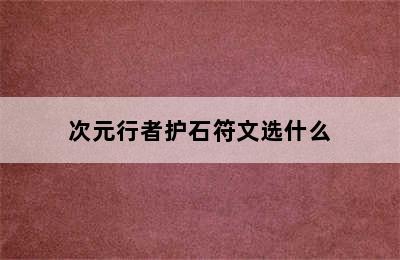 次元行者护石符文选什么